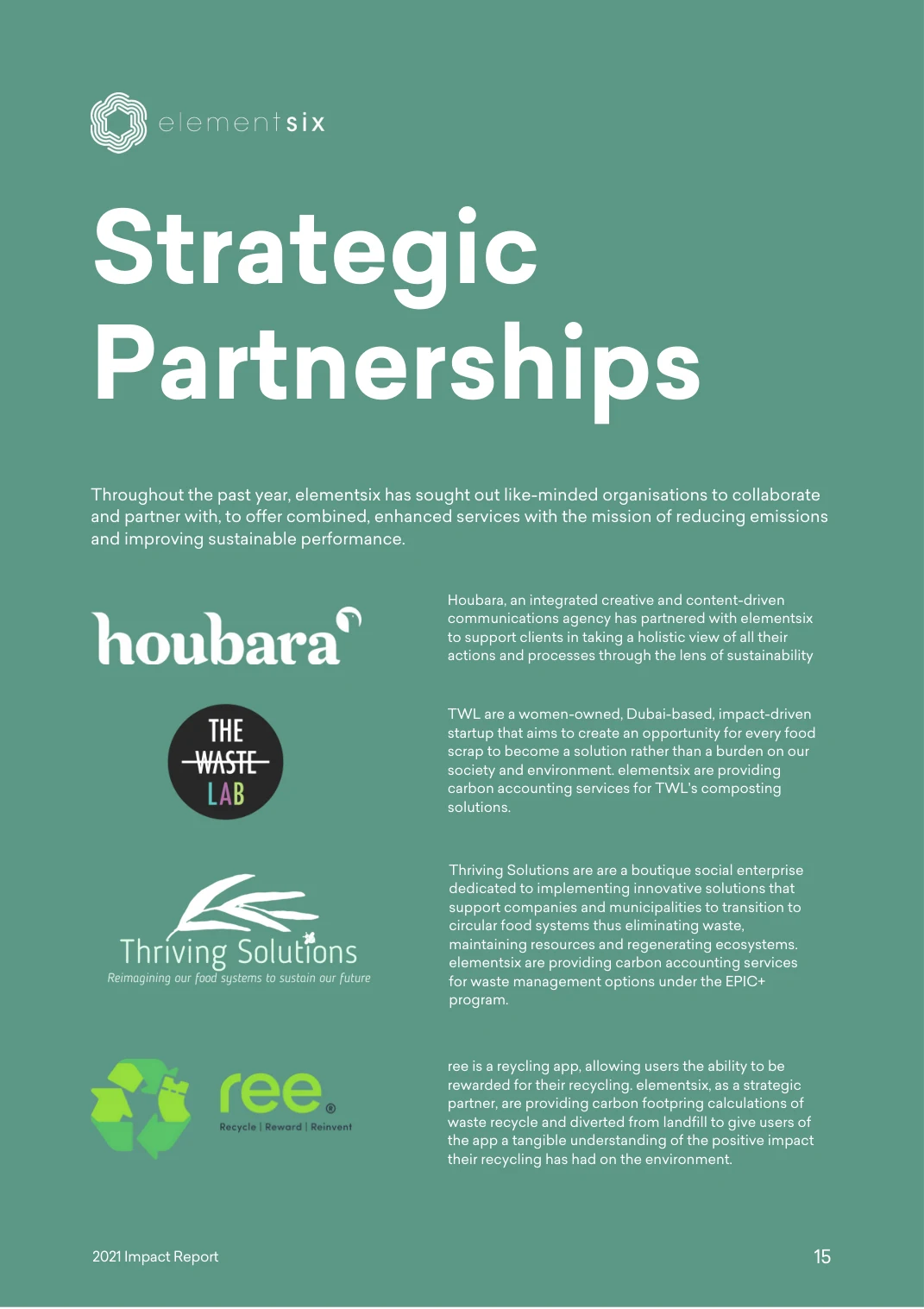 elementsix

Strategic Partnerships

Throughout the past year, elementsix has sought out like-minded organisations to collaborate and partner with, to offer combined, enhanced services with the mission of reducing emissions and improving sustainable performance.

houbara

Houbara, an integrated creative and content-driven communications agency has partnered with elementsix to support clients in taking a holistic view of all their actions and processes through the lens of sustainability

THE WASTE LAB

TWL are a women-owned, Dubai-based, impact-driven startup that aims to create an opportunity for every food scrap to become a solution rather than a burden on our society and environment. elementsix are providing carbon accounting services for TWL's composting solutions.

Thriving Solutions
Reimagining our food systems to sustain our future

Thriving Solutions are are a boutique social enterprise dedicated to implementing innovative solutions that support companies and municipalities to transition to circular food systems thus eliminating waste, maintaining resources and regenerating ecosystems. elementsix are providing carbon accounting services for waste management options under the EPIC+ program.

ree®
Recycle | Reward | Reinvent

ree is a reycling app, allowing users the ability to be rewarded for their recycling. elementsix, as a strategic partner, are providing carbon footpring calculations of waste recycle and diverted from landfill to give users of the app a tangible understanding of the positive impact their recycling has had on the environment.

2021 Impact Report

15